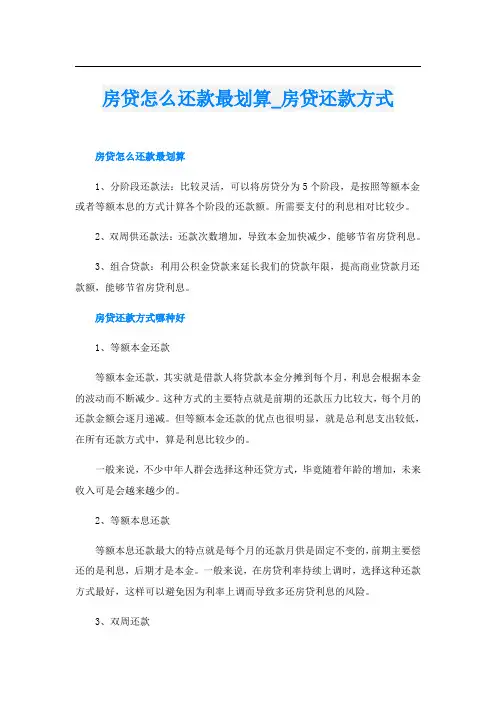 房贷怎么还款最划算_房贷还款方式

房贷怎么还款最划算

1、分阶段还款法：比较灵活，可以将房贷分为5个阶段，是按照等额本金或者等额本息的方式计算各个阶段的还款额。所需要支付的利息相对比较少。

2、双周供还款法：还款次数增加，导致本金加快减少，能够节省房贷利息。

3、组合贷款：利用公积金贷款来延长我们的贷款年限，提高商业贷款月还款额，能够节省房贷利息。

房贷还款方式哪种好

1、等额本金还款

等额本金还款，其实就是借款人将贷款本金分摊到每个月，利息会根据本金的波动而不断减少。这种方式的主要特点就是前期的还款压力比较大，每个月的还款金额会逐月递减。但等额本金还款的优点也很明显，就是总利息支出较低，在所有还款方式中，算是利息比较少的。

一般来说，不少中年人群会选择这种还贷方式，毕竟随着年龄的增加，未来收入可是会越来越少的。

2、等额本息还款

等额本息还款最大的特点就是每个月的还款月供是固定不变的，前期主要偿还的是利息，后期才是本金。一般来说，在房贷利率持续上调时，选择这种还款方式最好，这样可以避免因为利率上调而导致多还房贷利息的风险。

3、双周还款